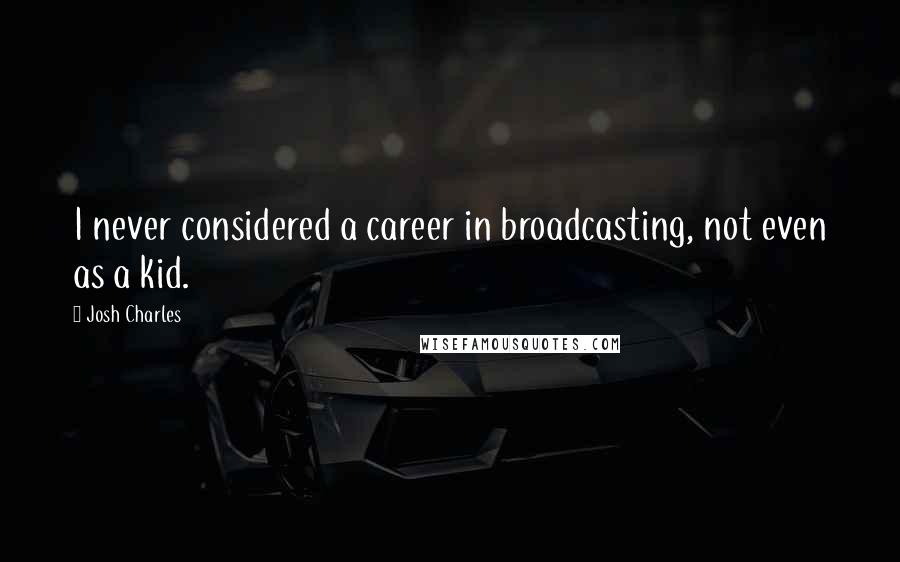 I never considered a career in broadcasting, not even as a kid.

Josh Charles

WISEFAMOUSQUOTES.COM